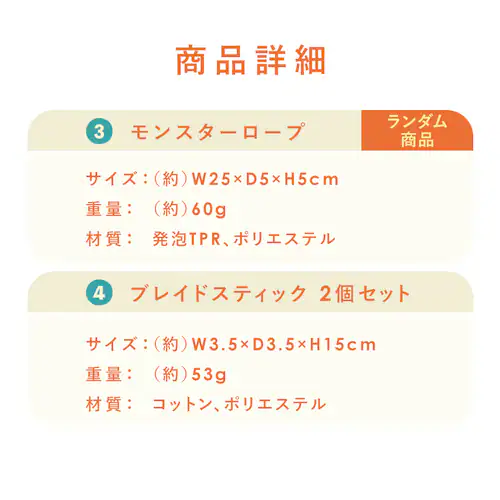 商品詳細

3 モンスターロープ

ランダム
商品

サイズ:(約)W25×D5×H5cm
重量: (約)60g
材質: 発泡TPR、ポリエステル

4 ブレイドスティック 2個セット

サイズ:(約)W3.5×D3.5×H15cm
重量: (約)53g
材質: コットン、ポリエステル